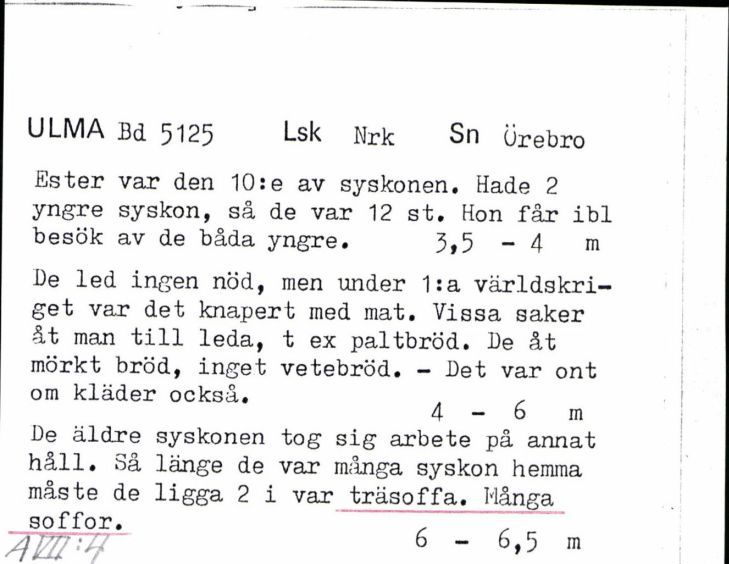 ULMA Bd 5125 Lsk Nrk Sn Örebro

Ester var den 10:e av syskonen. Hade 2 yngre syskon, så de var 12 st. Hon får ibl besök av de båda yngre. 3,5 - 4 m

De led ingen nöd, men under 1:a världskriget var det knapert med mat. Vissa saker åt man till leda, t ex paltbröd. De åt mörkt bröd, inget vetebröd. - Det var ont om kläder också.
4 - 6 m

De äldre syskonen tog sig arbete på annat håll. Så länge de var många syskon hemma måste de ligga 2 i var träsoffa. Många soffor.
6 - 6,5 m

AVIII:4